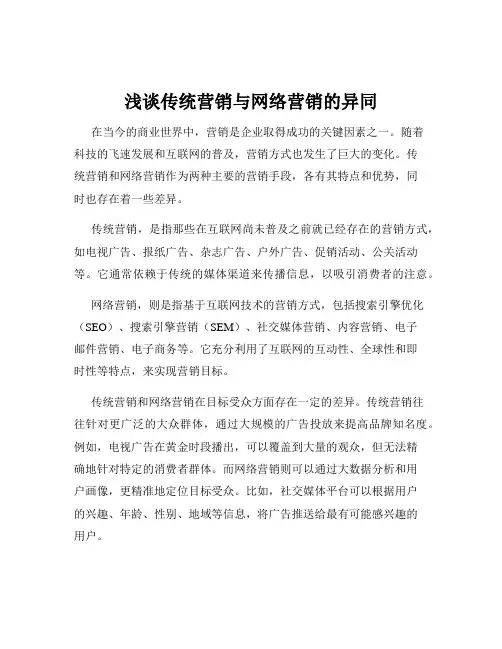 浅谈传统营销与网络营销的异同

在当今的商业世界中，营销是企业取得成功的关键因素之一。随着科技的飞速发展和互联网的普及，营销方式也发生了巨大的变化。传统营销和网络营销作为两种主要的营销手段，各有其特点和优势，同时也存在着一些差异。

传统营销，是指那些在互联网尚未普及之前就已经存在的营销方式，如电视广告、报纸广告、杂志广告、户外广告、促销活动、公关活动等。它通常依赖于传统的媒体渠道来传播信息，以吸引消费者的注意。

网络营销，则是指基于互联网技术的营销方式，包括搜索引擎优化（SEO）、搜索引擎营销（SEM）、社交媒体营销、内容营销、电子邮件营销、电子商务等。它充分利用了互联网的互动性、全球性和即时性等特点，来实现营销目标。

传统营销和网络营销在目标受众方面存在一定的差异。传统营销往往针对更广泛的大众群体，通过大规模的广告投放来提高品牌知名度。例如，电视广告在黄金时段播出，可以覆盖到大量的观众，但无法精确地针对特定的消费者群体。而网络营销则可以通过大数据分析和用户画像，更精准地定位目标受众。比如，社交媒体平台可以根据用户的兴趣、年龄、性别、地域等信息，将广告推送给最有可能感兴趣的用户。